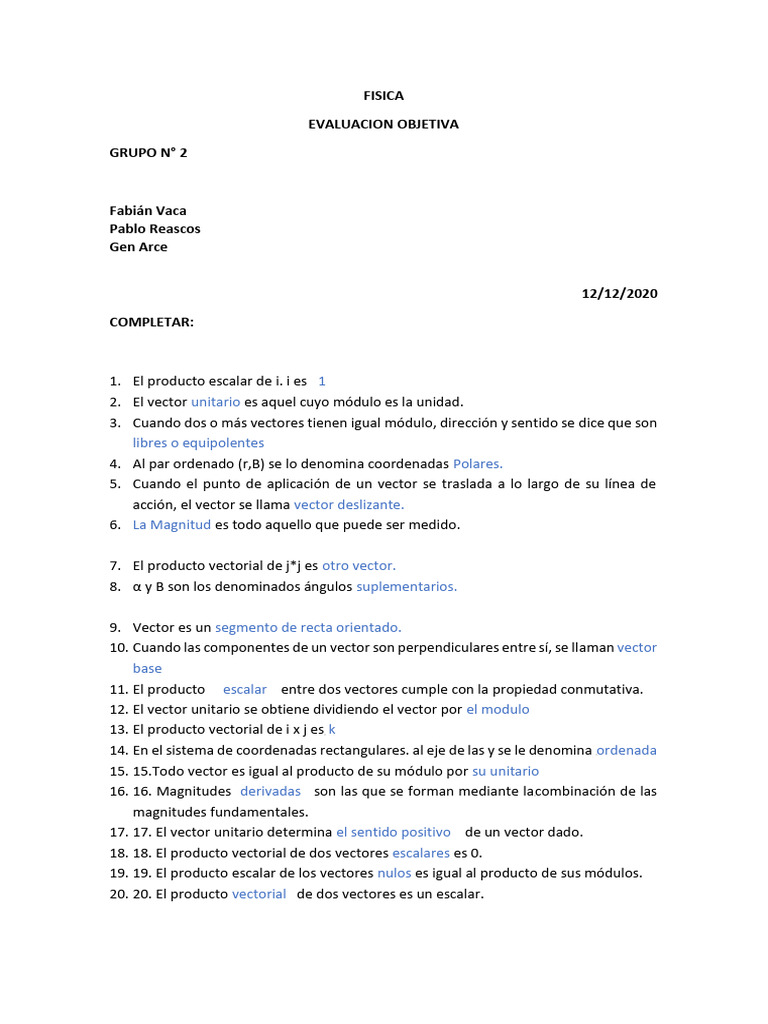 FISICA

EVALUACION OBJETIVA

GRUPO N° 2

Fabián Vaca
Pablo Reascos
Gen Arce

12/12/2020

COMPLETAR:

1. El producto escalar de i. i es 1
2. El vector unitario es aquel cuyo módulo es la unidad.
3. Cuando dos o más vectores tienen igual módulo, dirección y sentido se dice que son libres o equipolentes
4. Al par ordenado (r,B) se lo denomina coordenadas Polares.
5. Cuando el punto de aplicación de un vector se traslada a lo largo de su línea de acción, el vector se llama vector deslizante.
6. La Magnitud es todo aquello que puede ser medido.

7. El producto vectorial de j*j es otro vector.
8. α y B son los denominados ángulos suplementarios.

9. Vector es un segmento de recta orientado.
10. Cuando las componentes de un vector son perpendiculares entre sí, se llaman vector base
11. El producto escalar entre dos vectores cumple con la propiedad conmutativa.
12. El vector unitario se obtiene dividiendo el vector por el modulo
13. El producto vectorial de i x j es k
14. En el sistema de coordenadas rectangulares. al eje de las y se le denomina ordenada
15. 15.Todo vector es igual al producto de su módulo por su unitario
16. 16. Magnitudes derivadas son las que se forman mediante lacombinación de las magnitudes fundamentales.
17. 17. El vector unitario determina el sentido positivo de un vector dado.
18. 18. El producto vectorial de dos vectores escalares es 0.
19. 19. El producto escalar de los vectores nulos es igual al producto de sus módulos.
20. 20. El producto vectorial de dos vectores es un escalar.